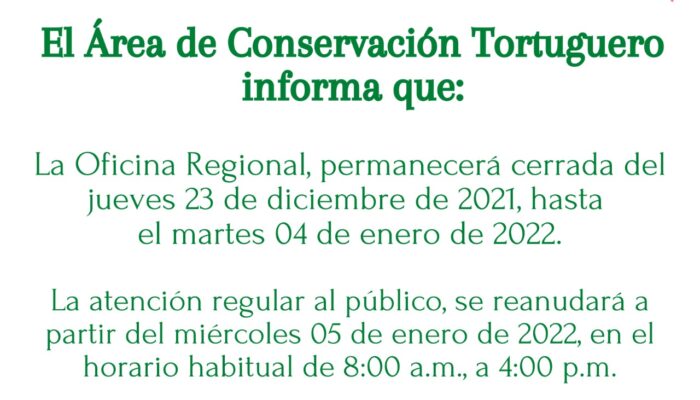 El Área de Conservación Tortuguero informa que:

La Oficina Regional, permanecerá cerrada del jueves 23 de diciembre de 2021, hasta el martes 04 de enero de 2022.

La atención regular al público, se reanudará a partir del miércoles 05 de enero de 2022, en el horario habitual de 8:00 a.m., a 4:00 p.m.